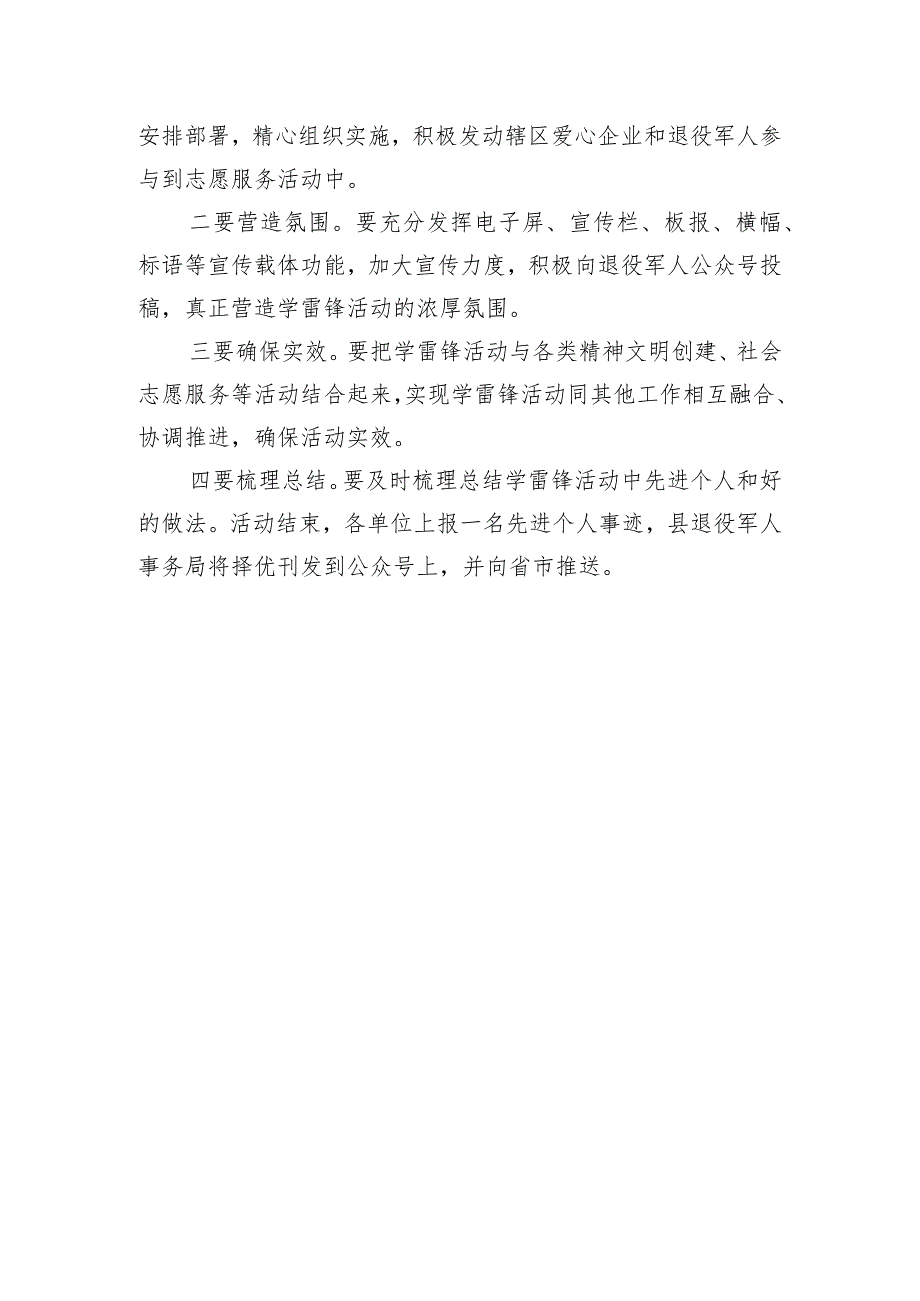 安排部署，精心组织实施，积极发动辖区爱心企业和退役军人参与到志愿服务活动中。

二要营造氛围。要充分发挥电子屏、宣传栏、板报、横幅、标语等宣传载体功能，加大宣传力度，积极向退役军人公众号投稿，真正营造学雷锋活动的浓厚氛围。

三要确保实效。要把学雷锋活动与各类精神文明创建、社会志愿服务等活动结合起来，实现学雷锋活动同其他工作相互融合、协调推进，确保活动实效。

四要梳理总结。要及时梳理总结学雷锋活动中先进个人和好的做法。活动结束，各单位上报一名先进个人事迹，县退役军人事务局将择优刊发到公众号上，并向省市推送。